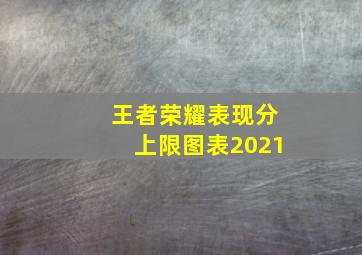 王者荣耀表现分上限图表2021